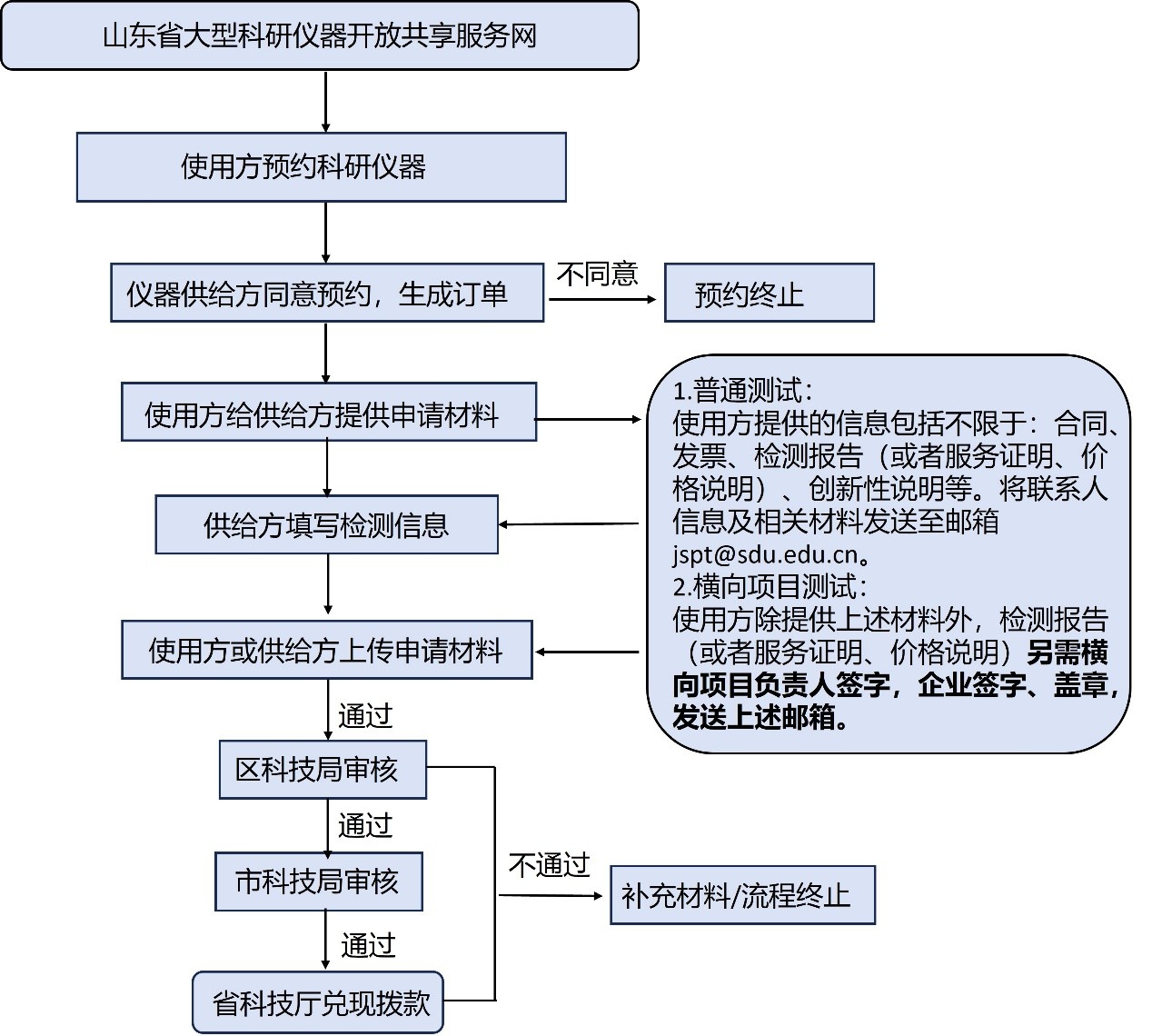 山东省大型科研仪器开放共享服务网

使用方预约科研仪器

仪器供给方同意预约，生成订单

不同意

预约终止

使用方给供给方提供申请材料

1.普通测试：
使用方提供的信息包括不限于：合同、发票、检测报告（或者服务证明、价格说明）、创新性说明等。将联系人信息及相关材料发送至邮箱jspt@sdu.edu.cn。
2.横向项目测试：
使用方除提供上述材料外，检测报告（或者服务证明、价格说明）另需横向项目负责人签字，企业签字、盖章，发送上述邮箱。

供给方填写检测信息

使用方或供给方上传申请材料

通过

区科技局审核

通过

市科技局审核

不通过

补充材料/流程终止

通过

省科技厅兑现拨款